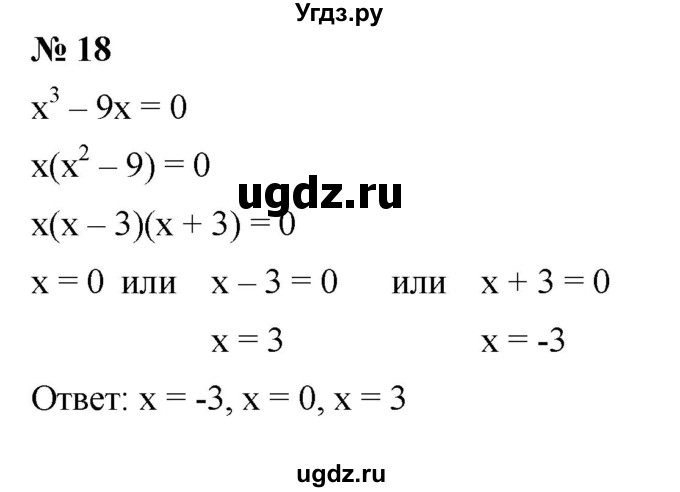 Угдз.ру

№ 18

$x^3 - 9x = 0$

$x(x^2 - 9) = 0$

ugdz.ru

$x(x - 3)(x + 3) = 0$

$x = 0$ или $x - 3 = 0$ или $x + 3 = 0$

$x = 3$ $x = -3$

Ответ: $x = -3$, $x = 0$, $x = 3$

ugdz.ru